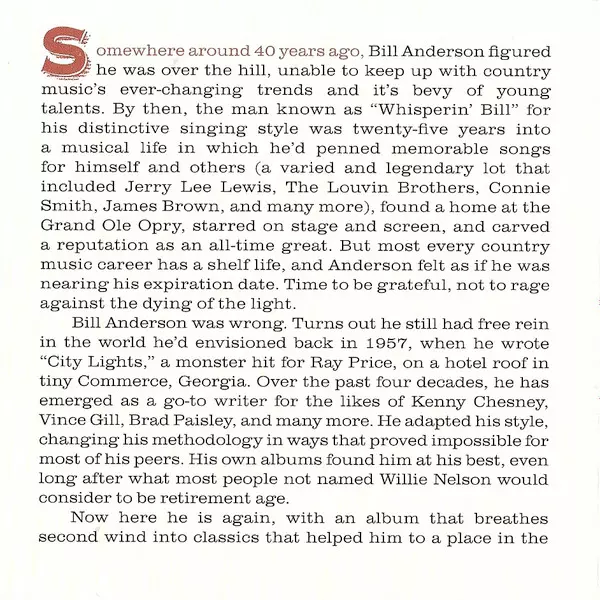 Somewhere around 40 years ago, Bill Anderson figured he was over the hill, unable to keep up with country music's ever-changing trends and it's bevy of young talents. By then, the man known as "Whisperin' Bill" for his distinctive singing style was twenty-five years into a musical life in which he'd penned memorable songs for himself and others (a varied and legendary lot that included Jerry Lee Lewis, The Louvin Brothers, Connie Smith, James Brown, and many more), found a home at the Grand Ole Opry, starred on stage and screen, and carved a reputation as an all-time great. But most every country music career has a shelf life, and Anderson felt as if he was nearing his expiration date. Time to be grateful, not to rage against the dying of the light.

Bill Anderson was wrong. Turns out he still had free rein in the world he'd envisioned back in 1957, when he wrote "City Lights," a monster hit for Ray Price, on a hotel roof in tiny Commerce, Georgia. Over the past four decades, he has emerged as a go-to writer for the likes of Kenny Chesney, Vince Gill, Brad Paisley, and many more. He adapted his style, changing his methodology in ways that proved impossible for most of his peers. His own albums found him at his best, even long after what most people not named Willie Nelson would consider to be retirement age.

Now here he is again, with an album that breathes second wind into classics that helped him to a place in the